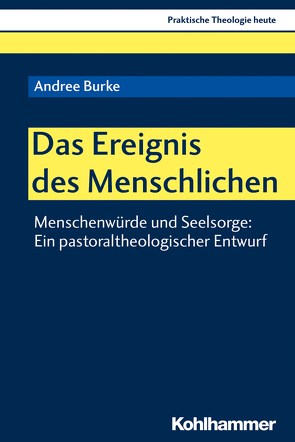 Praktische Theologie heute

Andree Burke

Das Ereignis des Menschlichen

Menschenwürde und Seelsorge: Ein pastoraltheologischer Entwurf

Kohlhammer